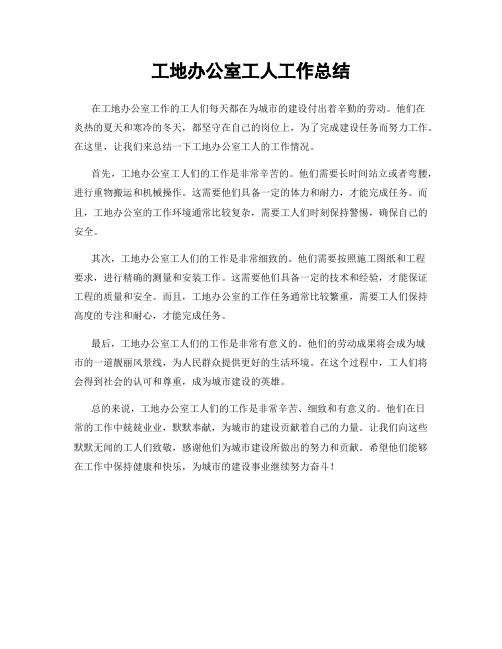 工地办公室工人工作总结

在工地办公室工作的工人们每天都在为城市的建设付出着辛勤的劳动。他们在炎热的夏天和寒冷的冬天，都坚守在自己的岗位上，为了完成建设任务而努力工作。在这里，让我们来总结一下工地办公室工人的工作情况。

首先，工地办公室工人们的工作是非常辛苦的。他们需要长时间站立或者弯腰，进行重物搬运和机械操作。这需要他们具备一定的体力和耐力，才能完成任务。而且，工地办公室的工作环境通常比较复杂，需要工人们时刻保持警惕，确保自己的安全。

其次，工地办公室工人们的工作是非常细致的。他们需要按照施工图纸和工程要求，进行精确的测量和安装工作。这需要他们具备一定的技术和经验，才能保证工程的质量和安全。而且，工地办公室的工作任务通常比较繁重，需要工人们保持高度的专注和耐心，才能完成任务。

最后，工地办公室工人们的工作是非常有意义的。他们的劳动成果将会成为城市的一道靓丽风景线，为人民群众提供更好的生活环境。在这个过程中，工人们将会得到社会的认可和尊重，成为城市建设的英雄。

总的来说，工地办公室工人们的工作是非常辛苦、细致和有意义的。他们在日常的工作中兢兢业业，默默奉献，为城市的建设贡献着自己的力量。让我们向这些默默无闻的工人们致敬，感谢他们为城市建设所做出的努力和贡献。希望他们能够在工作中保持健康和快乐，为城市的建设事业继续努力奋斗！